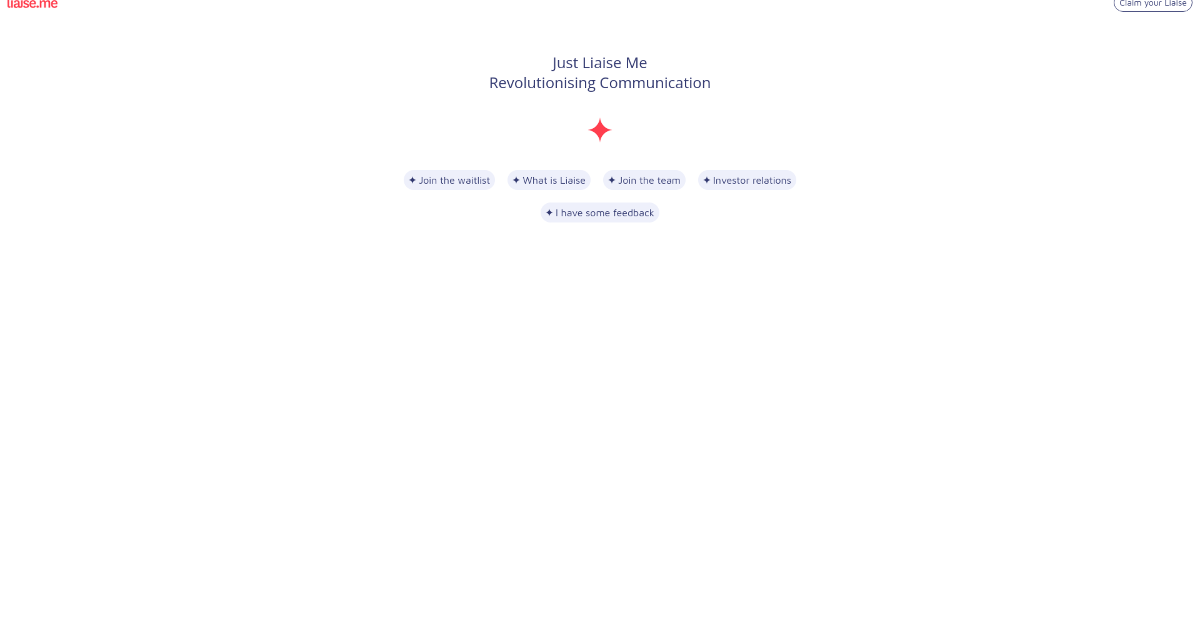 liaise.me

Claim your Liaise

Just Liaise Me
Revolutionising Communication

✦ Join the waitlist ✦ What is Liaise ✦ Join the team ✦ Investor relations
✦ I have some feedback